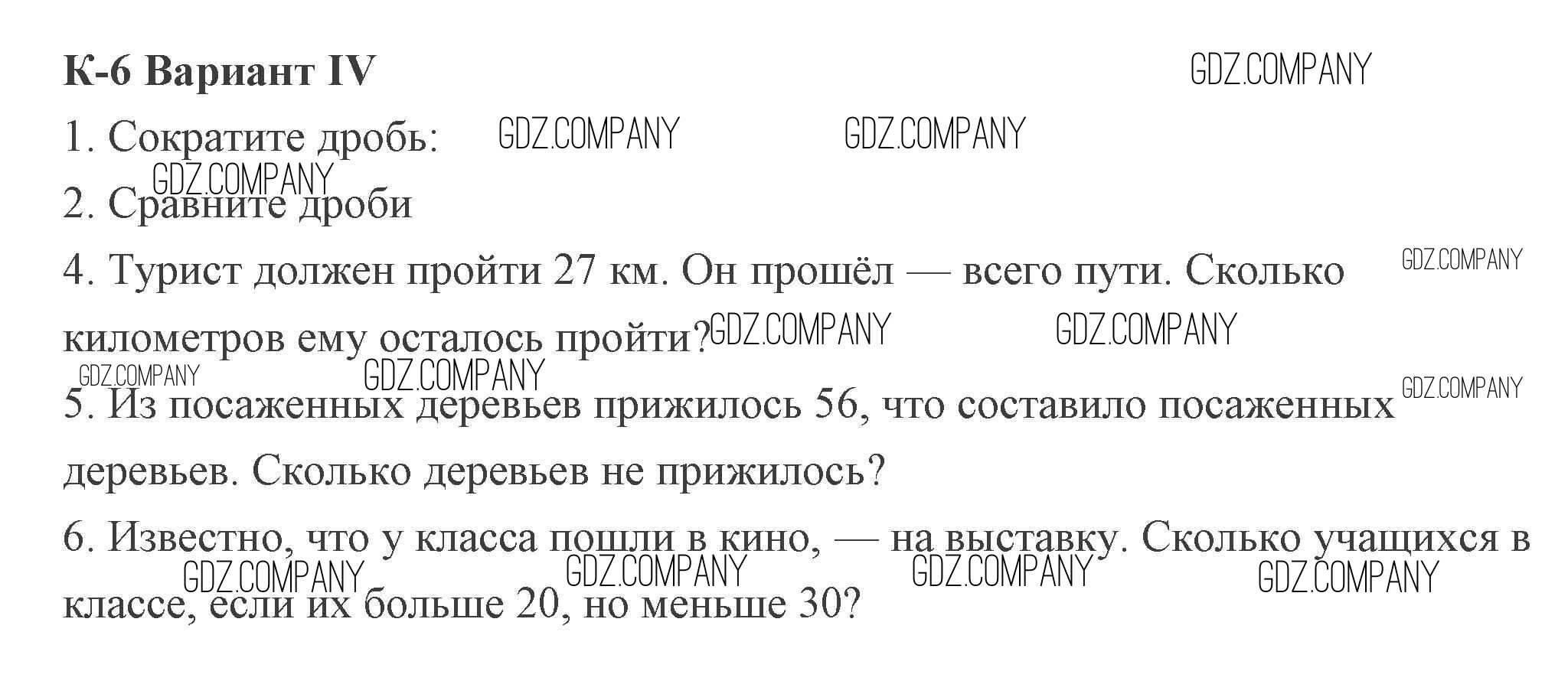 К-6 Вариант IV

1. Сократите дробь:

2. Сравните дроби

4. Турист должен пройти 27 км. Он прошёл — всего пути. Сколько километров ему осталось пройти?

5. Из посаженных деревьев прижилось 56, что составило посаженных деревьев. Сколько деревьев не прижилось?

6. Известно, что у класса пошли в кино, — на выставку. Сколько учащихся в классе, если их больше 20, но меньше 30?

GDZ.COMPANY